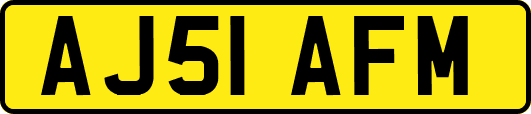 AJ51 AFM